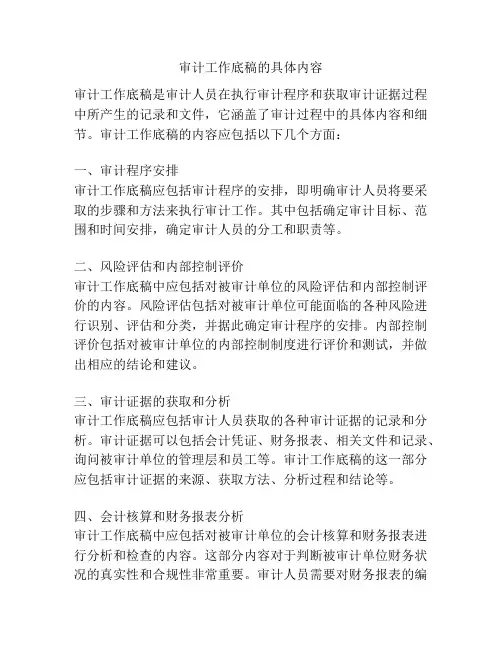 审计工作底稿的具体内容

审计工作底稿是审计人员在执行审计程序和获取审计证据过程中所产生的记录和文件，它涵盖了审计过程中的具体内容和细节。审计工作底稿的内容应包括以下几个方面：

一、审计程序安排
审计工作底稿应包括审计程序的安排，即明确审计人员将要采取的步骤和方法来执行审计工作。其中包括确定审计目标、范围和时间安排，确定审计人员的分工和职责等。

二、风险评估和内部控制评价
审计工作底稿中应包括对被审计单位的风险评估和内部控制评价的内容。风险评估包括对被审计单位可能面临的各种风险进行识别、评估和分类，并据此确定审计程序的安排。内部控制评价包括对被审计单位的内部控制制度进行评价和测试，并做出相应的结论和建议。

三、审计证据的获取和分析
审计工作底稿应包括审计人员获取的各种审计证据的记录和分析。审计证据可以包括会计凭证、财务报表、相关文件和记录、询问被审计单位的管理层和员工等。审计工作底稿的这一部分应包括审计证据的来源、获取方法、分析过程和结论等。

四、会计核算和财务报表分析
审计工作底稿中应包括对被审计单位的会计核算和财务报表进行分析和检查的内容。这部分内容对于判断被审计单位财务状况的真实性和合规性非常重要。审计人员需要对财务报表的编